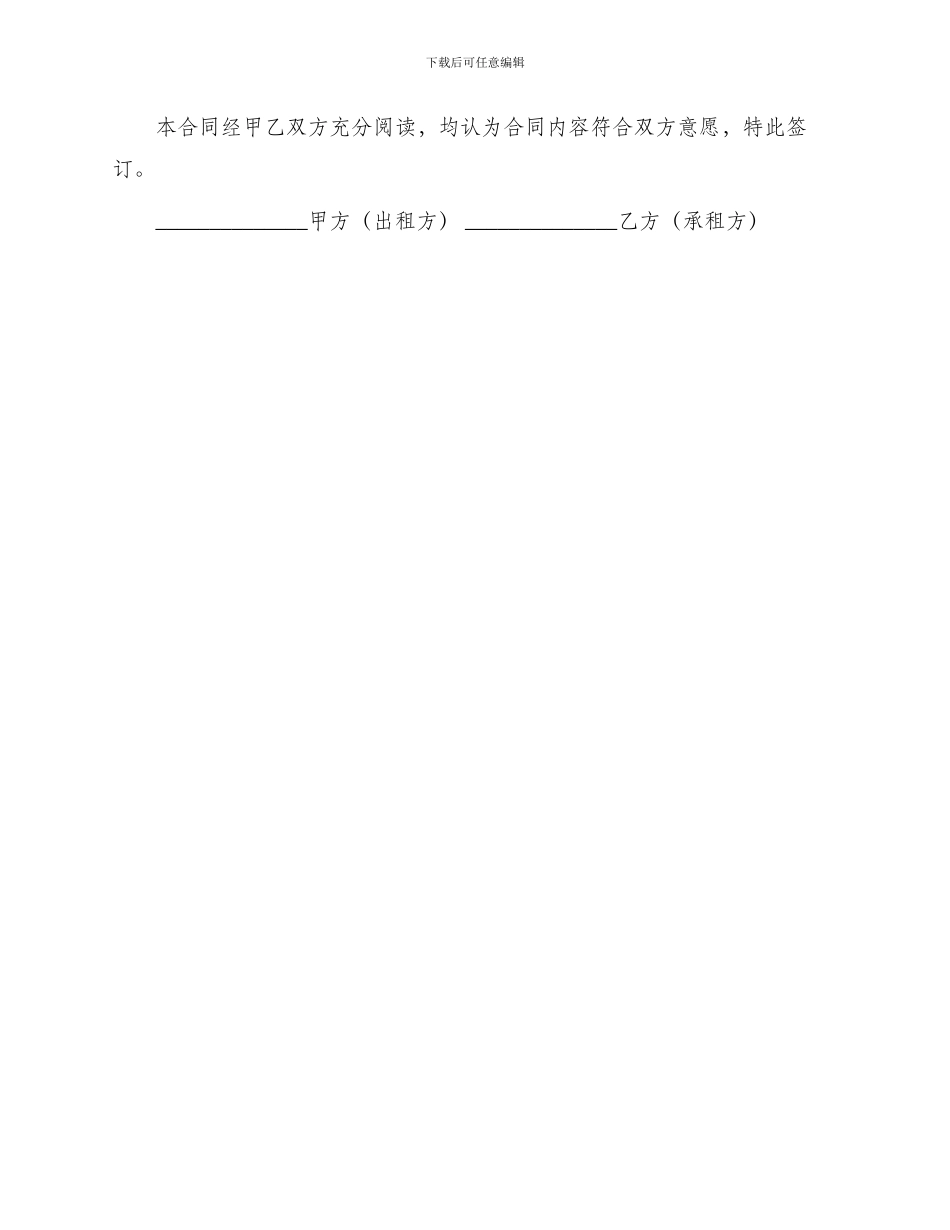 下载后可任意编辑

本合同经甲乙双方充分阅读，均认为合同内容符合双方意愿，特此签订。

____甲方（出租方） ____乙方（承租方）